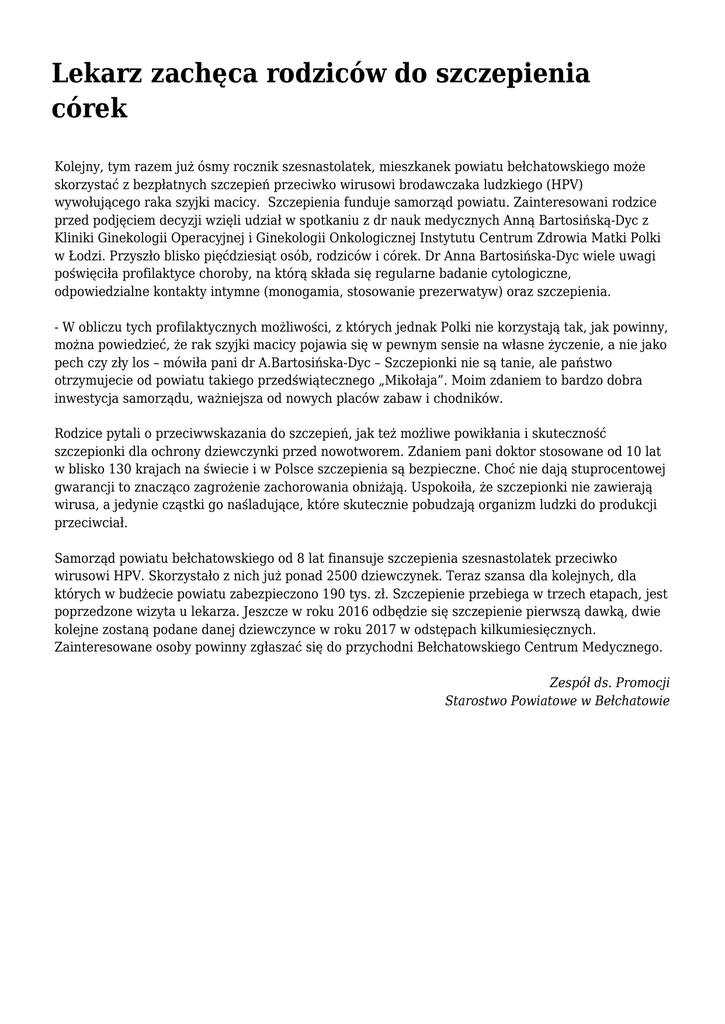 Lekarz zachęca rodziców do szczepienia córek

Kolejny, tym razem już ósmy rocznik szesnastolatek, mieszkanek powiatu bełchatowskiego może skorzystać z bezpłatnych szczepień przeciwko wirusowi brodawczaka ludzkiego (HPV) wywołującego raka szyjki macicy. Szczepienia funduje samorząd powiatu. Zainteresowani rodzice przed podjęciem decyzji wzięli udział w spotkaniu z dr nauk medycznych Anną Bartosińską-Dyc z Kliniki Ginekologii Operacyjnej i Ginekologii Onkologicznej Instytutu Centrum Zdrowia Matki Polki w Łodzi. Przyszło blisko pięćdziesiąt osób, rodziców i córek. Dr Anna Bartosińska-Dyc wiele uwagi poświęciła profilaktyce choroby, na którą składa się regularne badanie cytologiczne, odpowiedzialne kontakty intymne (monogamia, stosowanie prezerwatyw) oraz szczepienia.

- W obliczu tych profilaktycznych możliwości, z których jednak Polki nie korzystają tak, jak powinny, można powiedzieć, że rak szyjki macicy pojawia się w pewnym sensie na własne życzenie, a nie jako pech czy zły los – mówiła pani dr A.Bartosińska-Dyc – Szczepionki nie są tanie, ale państwo otrzymujecie od powiatu takiego przedświątecznego „Mikołaja". Moim zdaniem to bardzo dobra inwestycja samorządu, ważniejsza od nowych placów zabaw i chodników.

Rodzice pytali o przeciwwskazania do szczepień, jak też możliwe powikłania i skuteczność szczepionki dla ochrony dziewczynki przed nowotworem. Zdaniem pani doktor stosowane od 10 lat w blisko 130 krajach na świecie i w Polsce szczepienia są bezpieczne. Choć nie dają stuprocentowej gwarancji to znacząco zagrożenie zachorowania obniżają. Uspokoiła, że szczepionki nie zawierają wirusa, a jedynie cząstki go naśladujące, które skutecznie pobudzają organizm ludzki do produkcji przeciwciał.

Samorząd powiatu bełchatowskiego od 8 lat finansuje szczepienia szesnastolatek przeciwko wirusowi HPV. Skorzystało z nich już ponad 2500 dziewczynek. Teraz szansa dla kolejnych, dla których w budżecie powiatu zabezpieczono 190 tys. zł. Szczepienie przebiega w trzech etapach, jest poprzedzone wizyta u lekarza. Jeszcze w roku 2016 odbędzie się szczepienie pierwszą dawką, dwie kolejne zostaną podane danej dziewczynce w roku 2017 w odstępach kilkumiesięcznych. Zainteresowane osoby powinny zgłaszać się do przychodni Bełchatowskiego Centrum Medycznego.

Zespół ds. Promocji
Starostwo Powiatowe w Bełchatowie